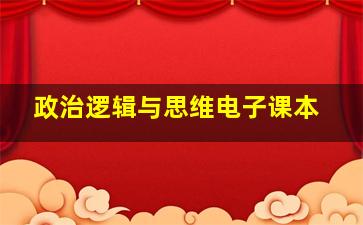 政治逻辑与思维电子课本